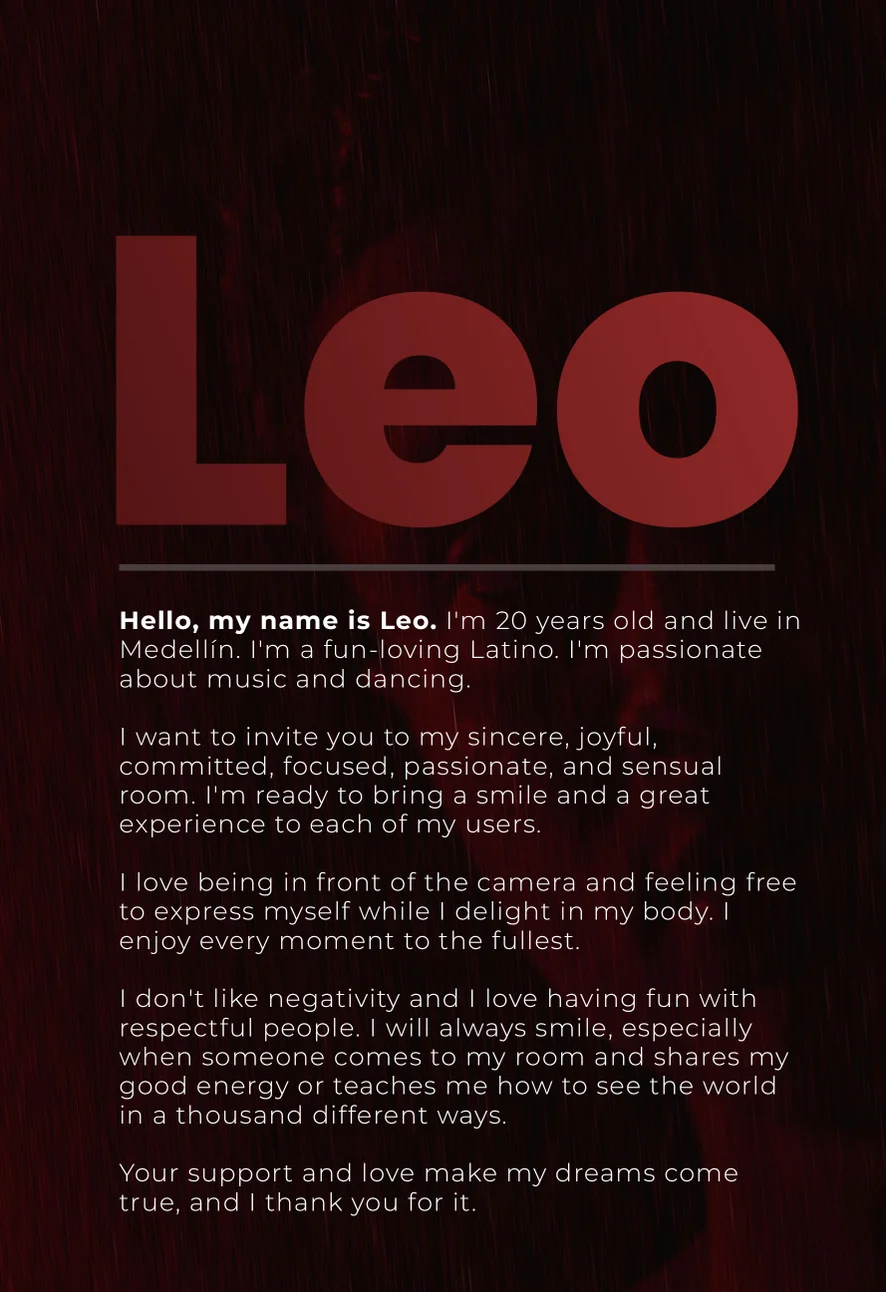 Leo

Hello, my name is Leo. I'm 20 years old and live in Medellín. I'm a fun-loving Latino. I'm passionate about music and dancing.

I want to invite you to my sincere, joyful, committed, focused, passionate, and sensual room. I'm ready to bring a smile and a great experience to each of my users.

I love being in front of the camera and feeling free to express myself while I delight in my body. I enjoy every moment to the fullest.

I don't like negativity and I love having fun with respectful people. I will always smile, especially when someone comes to my room and shares my good energy or teaches me how to see the world in a thousand different ways.

Your support and love make my dreams come true, and I thank you for it.